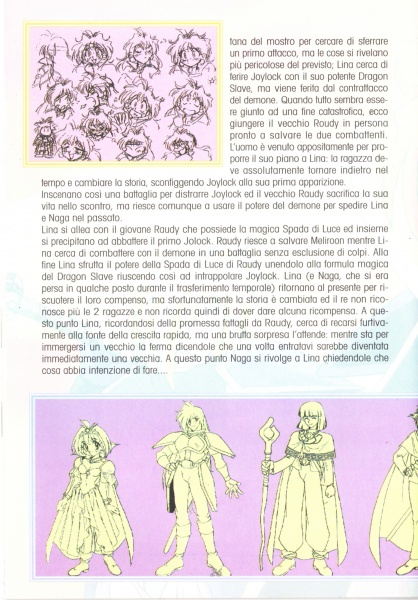 tana del mostro per cercare di sferrare un primo attacco, ma le cose si rivelano più pericolose del previsto; Lina cerca di ferire Joylock con il suo potente Dragon Slave, ma viene ferita dal contrattacco del demone. Quando tutto sembra essere giunto ad una fine catastrofica, ecco giungere il vecchio Roudy in persona pronto a salvare le due combattenti. L'uomo è venuto appositamente per proporre il suo piano a Lina: la ragazza deve assolutamente tornare indietro nel tempo e cambiare la storia, sconfiggendo Joylock alla sua prima apparizione.
Inscenano così una battaglia per distrarre Joylock ed il vecchio Raudy sacrifica la sua vita nello scontro, ma riesce comunque a usare il potere del demone per spedire Lina e Naga nel passato.
Lina si allea con il giovane Raudy che possiede la magica Spada di Luce ed insieme si precipitano ad abbattere il primo Jolock. Raudy riesce a salvare Meliroon mentre Lina cerca di combattere con il demone in una battaglia senza esclusione di colpi. Alla fine Lina sfrutta il potere della Spada di Luce di Raudy unendolo alla formula magica del Dragon Slave riuscendo così ad intrappolare Joylock. Lina (e Naga, che si era persa in qualche posto durante il trasferimento temporale) ritornano al presente per riscuotere il loro compenso, ma sfortunatamente la storia è cambiata ed il re non riconosce più le 2 ragazze e non ricorda quindi di dover dare alcuna ricompensa. A questo punto Lina, ricordandosi della promessa fattagli da Raudy, cerca di recarsi furtivamente alla fonte della crescita rapida, ma una brutta sorpresa l'attende: mentre sta per immergersi un vecchio la ferma dicendole che una volta entratavi sarebbe diventata immediatamente una vecchia. A questo punto Naga si rivolge a Lina chiedendole che cosa abbia intenzione di fare....